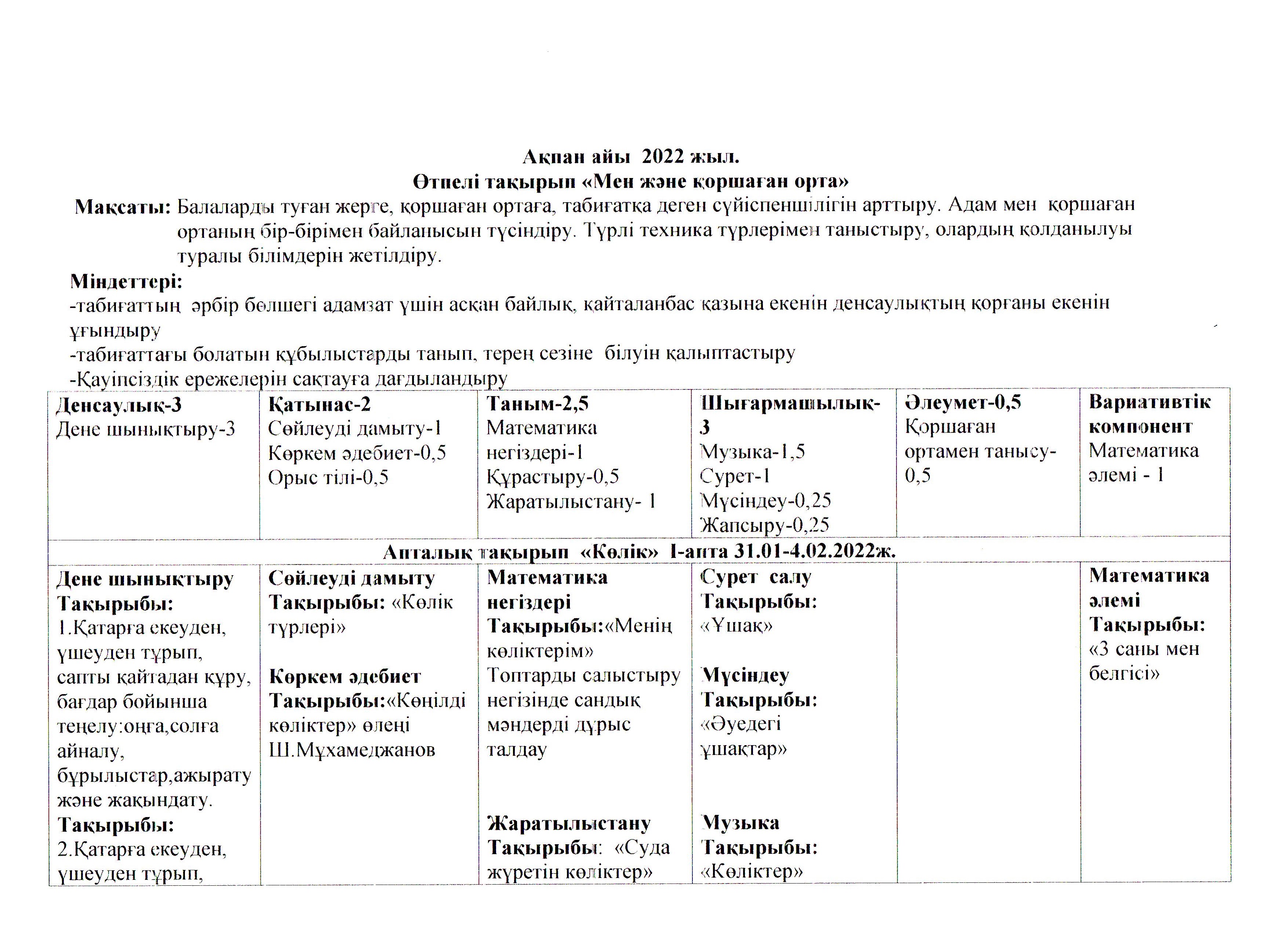 Ақпан айы 2022 жыл.
Өтпелі тақырып «Мен және қоршаған орта»

Мақсаты: Балаларды туған жерге, қоршаған ортаға, табиғатқа деген сүйіспеншілігін арттыру. Адам мен қоршаған ортаның бір-бірімен байланысын түсіндіру. Түрлі техника түрлерімен таныстыру, олардың қолданылуы туралы білімдерін жетілдіру.

Міндеттері:
-табиғаттың әрбір бөлшегі адамзат үшін асқан байлық, қайталанбас қазына екенін денсаулықтың қорғаны екенін ұғындыру
-табиғаттағы болатын құбылыстарды танып, терең сезіне білуін қалыптастыру
-Қауіпсіздік ережелерін сақтауға дағдыландыру

| Денсаулық-3 Дене шынықтыру-3 | Қатынас-2 Сөйлеуді дамыту-1 Көркем әдебиет-0,5 Орыс тілі-0,5 | Таным-2,5 Математика негіздері-1 Құрастыру-0,5 Жаратылыстану- 1 | Шығармашылық-3 Музыка-1,5 Сурет-1 Мүсіндеу-0,25 Жапсыру-0,25 | Әлеумет-0,5 Қоршаған ортамен танысу-0,5 | Вариативтік компонент Математика әлемі - 1 |
|---|---|---|---|---|---|
| Апталық тақырып «Көлік» 1-апта 31.01-4.02.2022ж. | | | | | |
| Дене шынықтыру Тақырыбы: 1.Қатарға екеуден, үшеуден тұрып, сапты қайтадан құру, бағдар бойынша теңелу:оңға,солға айналу, бұрылыстар,ажырату және жақындату. Тақырыбы: 2.Қатарға екеуден, үшеуден тұрып, | Сөйлеуді дамыту Тақырыбы: «Көлік түрлері» Көркем әдебиет Тақырыбы:«Көңілді көліктер» өлеңі Ш.Мұхамеджанов | Математика негіздері Тақырыбы:«Менің көліктерім» Топтарды салыстыру негізінде сандық мәндерді дұрыс талдау Жаратылыстану Тақырыбы: «Суда жүретін көліктер» | Сурет салу Тақырыбы: «Ұшақ» Мүсіндеу Тақырыбы: «Әуедегі ұшақтар» Музыка Тақырыбы: «Көліктер» | | Математика әлемі Тақырыбы: «3 саны мен белгісі» |